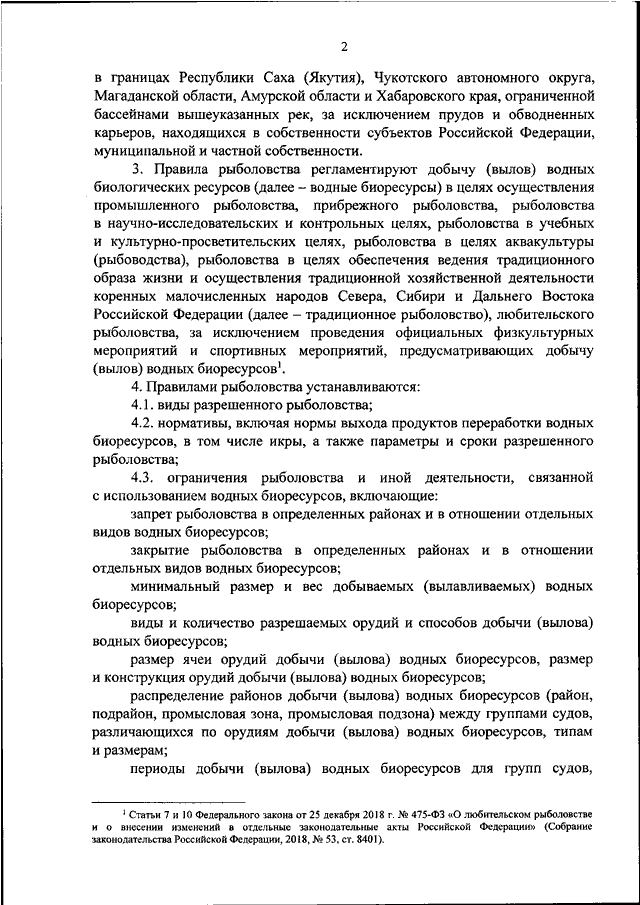 2

в границах Республики Саха (Якутия), Чукотского автономного округа, Магаданской области, Амурской области и Хабаровского края, ограниченной бассейнами вышеуказанных рек, за исключением прудов и обводненных карьеров, находящихся в собственности субъектов Российской Федерации, муниципальной и частной собственности.

3. Правила рыболовства регламентируют добычу (вылов) водных биологических ресурсов (далее – водные биоресурсы) в целях осуществления промышленного рыболовства, прибрежного рыболовства, рыболовства в научно-исследовательских и контрольных целях, рыболовства в учебных и культурно-просветительских целях, рыболовства в целях аквакультуры (рыбоводства), рыболовства в целях обеспечения ведения традиционного образа жизни и осуществления традиционной хозяйственной деятельности коренных малочисленных народов Севера, Сибири и Дальнего Востока Российской Федерации (далее – традиционное рыболовство), любительского рыболовства, за исключением проведения официальных физкультурных мероприятий и спортивных мероприятий, предусматривающих добычу (вылов) водных биоресурсов$^1$.

4. Правилами рыболовства устанавливаются:

4.1. виды разрешенного рыболовства;

4.2. нормативы, включая нормы выхода продуктов переработки водных биоресурсов, в том числе икры, а также параметры и сроки разрешенного рыболовства;

4.3. ограничения рыболовства и иной деятельности, связанной с использованием водных биоресурсов, включающие:

запрет рыболовства в определенных районах и в отношении отдельных видов водных биоресурсов;

закрытие рыболовства в определенных районах и в отношении отдельных видов водных биоресурсов;

минимальный размер и вес добываемых (вылавливаемых) водных биоресурсов;

виды и количество разрешаемых орудий и способов добычи (вылова) водных биоресурсов;

размер ячеи орудий добычи (вылова) водных биоресурсов, размер и конструкция орудий добычи (вылова) водных биоресурсов;

распределение районов добычи (вылова) водных биоресурсов (район, подрайон, промысловая зона, промысловая подзона) между группами судов, различающихся по орудиям добычи (вылова) водных биоресурсов, типам и размерам;

периоды добычи (вылова) водных биоресурсов для групп судов,

$^1$ Статьи 7 и 10 Федерального закона от 25 декабря 2018 г. № 475-ФЗ «О любительском рыболовстве и о внесении изменений в отдельные законодательные акты Российской Федерации» (Собрание законодательства Российской Федерации, 2018, № 53, ст. 8401).